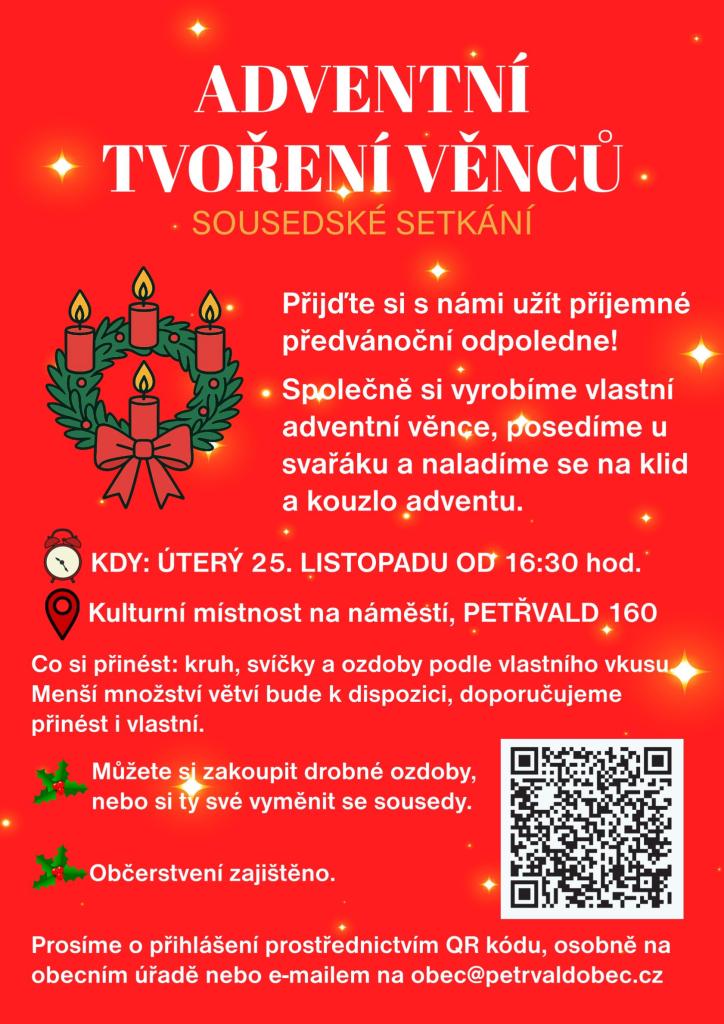 ADVENTNÍ
TVOŘENÍ VĚNCŮ

SOUSEDSKÉ SETKÁNÍ

Přijďte si s námi užít příjemné předvánoční odpoledne!

Společně si vyrobíme vlastní adventní věnce, posedíme u svařáku a naladíme se na klid a kouzlo adventu.

KDY: ÚTERÝ 25. LISTOPADU OD 16:30 hod.

Kulturní místnost na náměstí, PETŘVALD 160

Co si přinést: kruh, svíčky a ozdoby podle vlastního vkusu. Menší množství větví bude k dispozici, doporučujeme přinést i vlastní.

Můžete si zakoupit drobné ozdoby, nebo si ty své vyměnit se sousedy.

Občerstvení zajištěno.

Prosíme o přihlášení prostřednictvím QR kódu, osobně na obecním úřadě nebo e-mailem na obec@petrvaldobec.cz